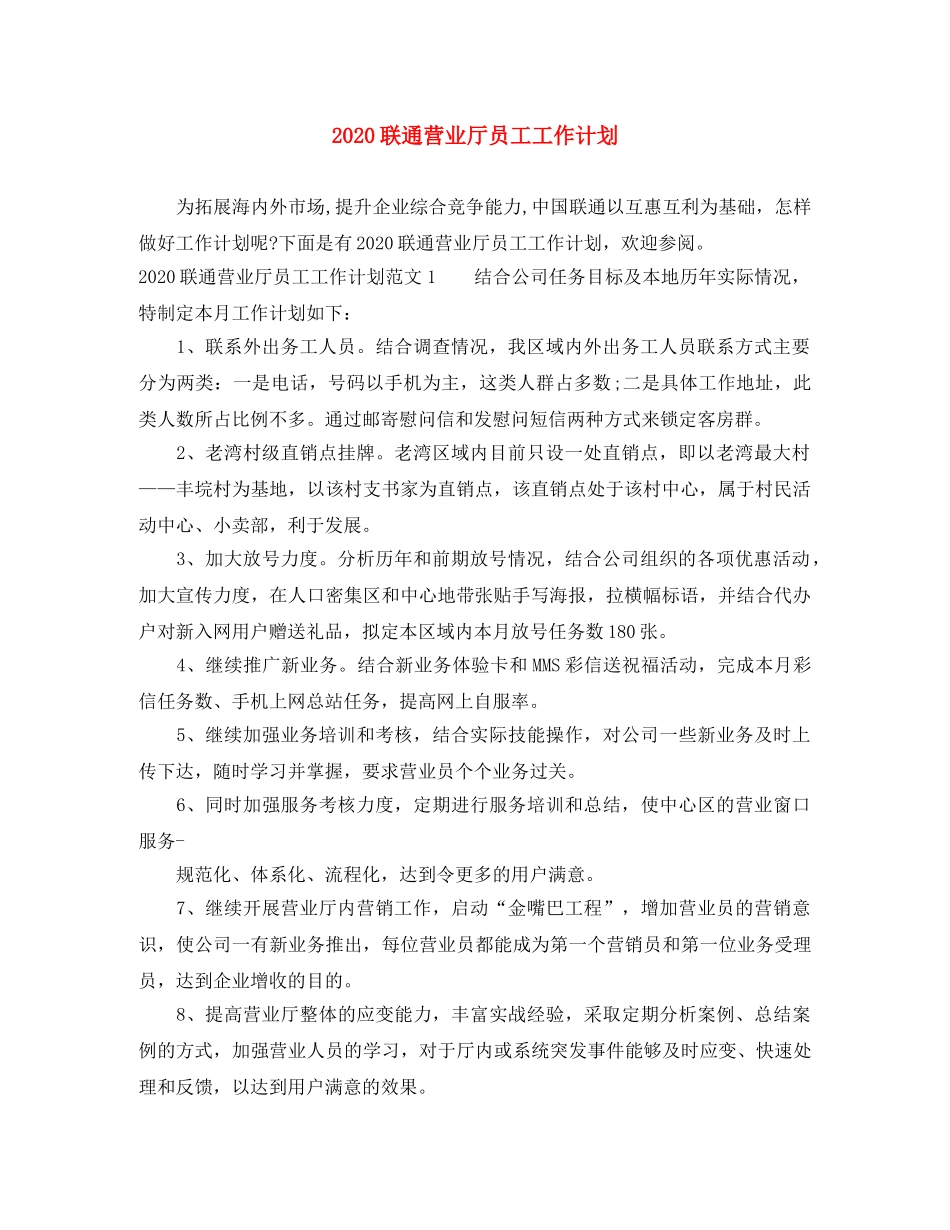 2020联通营业厅员工工作计划

为拓展海内外市场,提升企业综合竞争能力,中国联通以互惠互利为基础，怎样做好工作计划呢?下面是有2020联通营业厅员工工作计划，欢迎参阅。

2020联通营业厅员工工作计划范文1　　结合公司任务目标及本地历年实际情况，特制定本月工作计划如下：

1、联系外出务工人员。结合调查情况，我区域内外出务工人员联系方式主要分为两类：一是电话，号码以手机为主，这类人群占多数;二是具体工作地址，此类人数所占比例不多。通过邮寄慰问信和发慰问短信两种方式来锁定客房群。

2、老湾村级直销点挂牌。老湾区域内目前只设一处直销点，即以老湾最大村——丰垸村为基地，以该村支书家为直销点，该直销点处于该村中心，属于村民活动中心、小卖部，利于发展。

3、加大放号力度。分析历年和前期放号情况，结合公司组织的各项优惠活动，加大宣传力度，在人口密集区和中心地带张贴手写海报，拉横幅标语，并结合代办户对新入网用户赠送礼品，拟定本区域内本月放号任务数180张。

4、继续推广新业务。结合新业务体验卡和MMS彩信送祝福活动，完成本月彩信任务数、手机上网总站任务，提高网上自服率。

5、继续加强业务培训和考核，结合实际技能操作，对公司一些新业务及时上传下达，随时学习并掌握，要求营业员个个业务过关。

6、同时加强服务考核力度，定期进行服务培训和总结，使中心区的营业窗口服务-

规范化、体系化、流程化，达到令更多的用户满意。

7、继续开展营业厅内营销工作，启动“金嘴巴工程”，增加营业员的营销意识，使公司一有新业务推出，每位营业员都能成为第一个营销员和第一位业务受理员，达到企业增收的目的。

8、提高营业厅整体的应变能力，丰富实战经验，采取定期分析案例、总结案例的方式，加强营业人员的学习，对于厅内或系统突发事件能够及时应变、快速处理和反馈，以达到用户满意的效果。